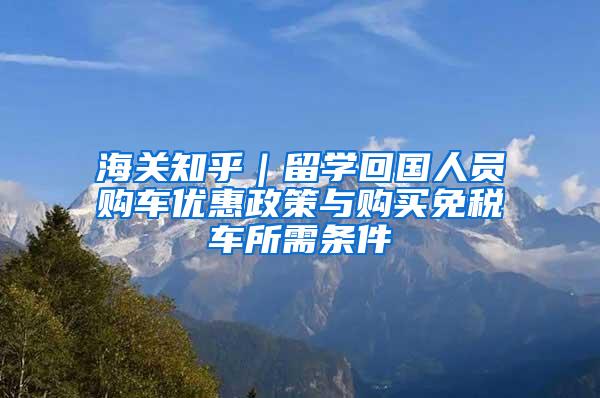 海关知乎｜留学回国人员购车优惠政策与购买免税车所需条件